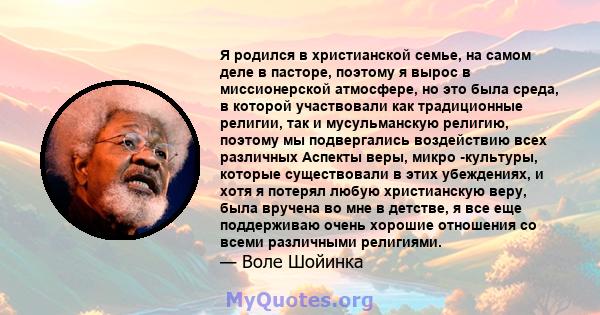 Я родился в христианской семье, на самом деле в пасторе, поэтому я вырос в миссионерской атмосфере, но это была среда, в которой участвовали как традиционные религии, так и мусульманскую религию, поэтому мы подвергались воздействию всех различных Аспекты веры, микро -культуры, которые существовали в этих убеждениях, и хотя я потерял любую христианскую веру, была вручена во мне в детстве, я все еще поддерживаю очень хорошие отношения со всеми различными религиями.

— Воле Шойинка

MyQuotes.org